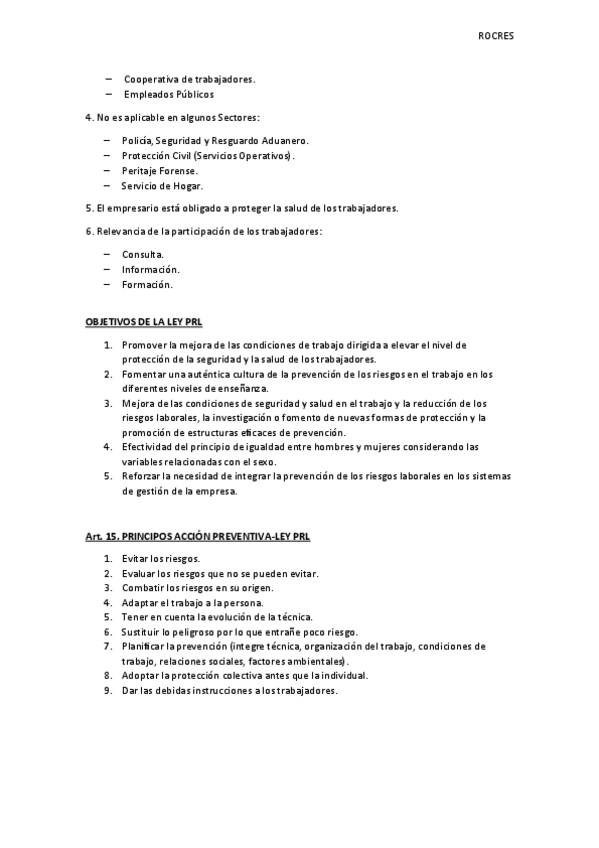 ROCRES

– Cooperativa de trabajadores.
– Empleados Públicos

4. No es aplicable en algunos Sectores:

– Policía, Seguridad y Resguardo Aduanero.
– Protección Civil (Servicios Operativos).
– Peritaje Forense.
– Servicio de Hogar.

5. El empresario está obligado a proteger la salud de los trabajadores.

6. Relevancia de la participación de los trabajadores:

– Consulta.
– Información.
– Formación.

OBJETIVOS DE LA LEY PRL

1. Promover la mejora de las condiciones de trabajo dirigida a elevar el nivel de protección de la seguridad y la salud de los trabajadores.
2. Fomentar una auténtica cultura de la prevención de los riesgos en el trabajo en los diferentes niveles de enseñanza.
3. Mejora de las condiciones de seguridad y salud en el trabajo y la reducción de los riesgos laborales, la investigación o fomento de nuevas formas de protección y la promoción de estructuras eficaces de prevención.
4. Efectividad del principio de igualdad entre hombres y mujeres considerando las variables relacionadas con el sexo.
5. Reforzar la necesidad de integrar la prevención de los riesgos laborales en los sistemas de gestión de la empresa.

Art. 15. PRINCIPOS ACCIÓN PREVENTIVA-LEY PRL

1. Evitar los riesgos.
2. Evaluar los riesgos que no se pueden evitar.
3. Combatir los riesgos en su origen.
4. Adaptar el trabajo a la persona.
5. Tener en cuenta la evolución de la técnica.
6. Sustituir lo peligroso por lo que entrañe poco riesgo.
7. Planificar la prevención (integre técnica, organización del trabajo, condiciones de trabajo, relaciones sociales, factores ambientales).
8. Adoptar la protección colectiva antes que la individual.
9. Dar las debidas instrucciones a los trabajadores.